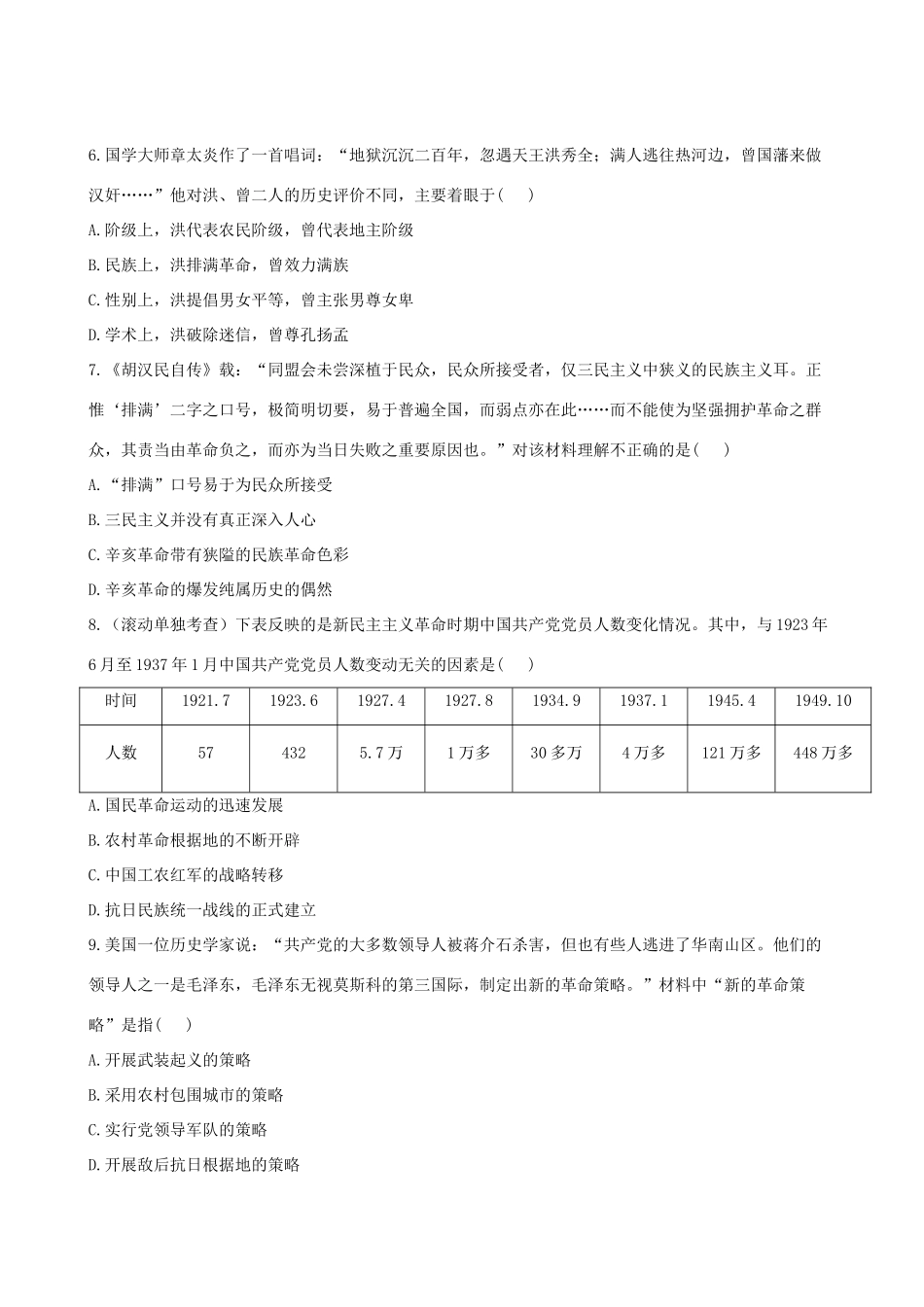 6.国学大师章太炎作了一首唱词：“地狱沉沉二百年，忽遇天王洪秀全；满人逃往热河边，曾国藩来做汉奸……”他对洪、曾二人的历史评价不同，主要着眼于(　　)

A.阶级上，洪代表农民阶级，曾代表地主阶级

B.民族上，洪排满革命，曾效力满族

C.性别上，洪提倡男女平等，曾主张男尊女卑

D.学术上，洪破除迷信，曾尊孔扬孟

7.《胡汉民自传》载：“同盟会未尝深植于民众，民众所接受者，仅三民主义中狭义的民族主义耳。正惟‘排满’二字之口号，极简明切要，易于普遍全国，而弱点亦在此……而不能使为坚强拥护革命之群众，其责当由革命负之，而亦为当日失败之重要原因也。”对该材料理解不正确的是(　　)

A.“排满”口号易于为民众所接受

B.三民主义并没有真正深入人心

C.辛亥革命带有狭隘的民族革命色彩

D.辛亥革命的爆发纯属历史的偶然

8.（滚动单独考查）下表反映的是新民主主义革命时期中国共产党党员人数变化情况。其中，与1923年6月至1937年1月中国共产党党员人数变动无关的因素是(　　)

| 时间 | 1921.7 | 1923.6 | 1927.4 | 1927.8 | 1934.9 | 1937.1 | 1945.4 | 1949.10 |
|---|---|---|---|---|---|---|---|---|
| 人数 | 57 | 432 | 5.7万 | 1万多 | 30多万 | 4万多 | 121万多 | 448万多 |

A.国民革命运动的迅速发展

B.农村革命根据地的不断开辟

C.中国工农红军的战略转移

D.抗日民族统一战线的正式建立

9.美国一位历史学家说：“共产党的大多数领导人被蒋介石杀害，但也有些人逃进了华南山区。他们的领导人之一是毛泽东，毛泽东无视莫斯科的第三国际，制定出新的革命策略。”材料中“新的革命策略”是指(　　)

A.开展武装起义的策略

B.采用农村包围城市的策略

C.实行党领导军队的策略

D.开展敌后抗日根据地的策略